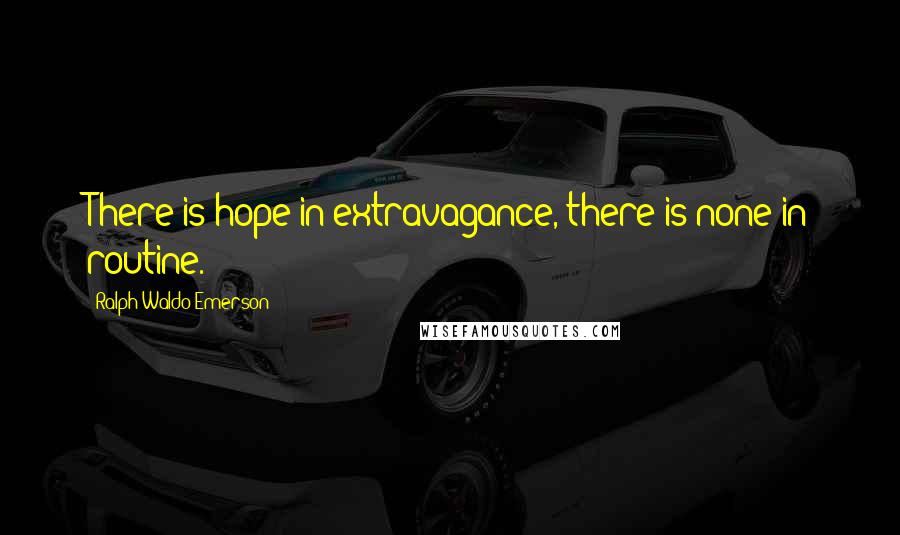 There is hope in extravagance, there is none in routine.

Ralph Waldo Emerson

WISEFAMOUSQUOTES.COM